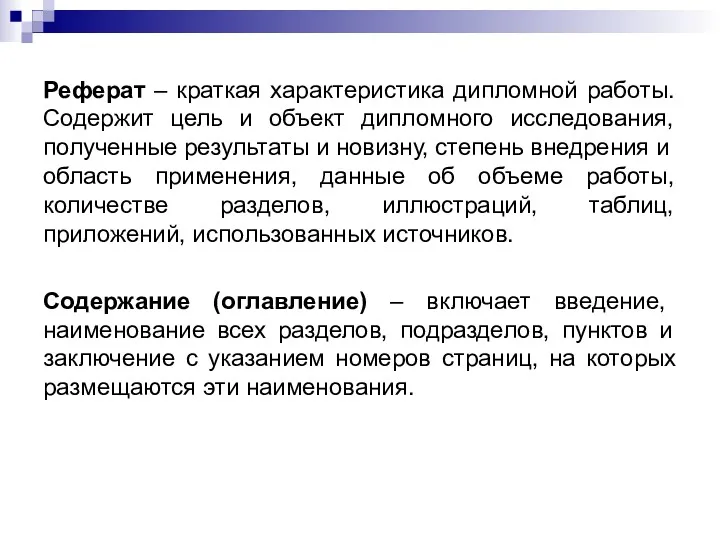 Реферат – краткая характеристика дипломной работы. Содержит цель и объект дипломного исследования, полученные результаты и новизну, степень внедрения и область применения, данные об объеме работы, количестве разделов, иллюстраций, таблиц, приложений, использованных источников.

Содержание (оглавление) – включает введение, наименование всех разделов, подразделов, пунктов и заключение с указанием номеров страниц, на которых размещаются эти наименования.